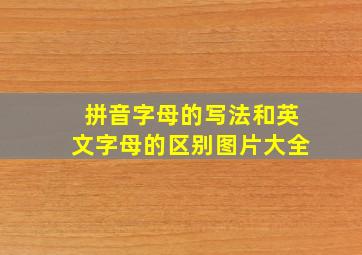 拼音字母的写法和英文字母的区别图片大全